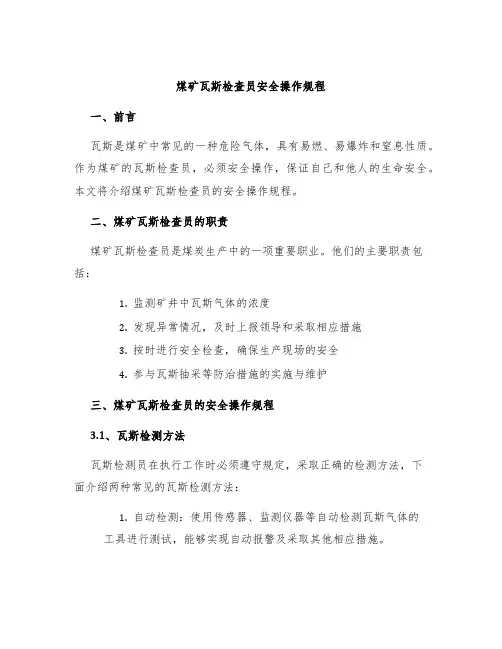 煤矿瓦斯检查员安全操作规程

一、前言

瓦斯是煤矿中常见的一种危险气体，具有易燃、易爆炸和窒息性质。作为煤矿的瓦斯检查员，必须安全操作，保证自己和他人的生命安全。本文将介绍煤矿瓦斯检查员的安全操作规程。

二、煤矿瓦斯检查员的职责

煤矿瓦斯检查员是煤炭生产中的一项重要职业。他们的主要职责包括：

1. 监测矿井中瓦斯气体的浓度
2. 发现异常情况，及时上报领导和采取相应措施
3. 按时进行安全检查，确保生产现场的安全
4. 参与瓦斯抽采等防治措施的实施与维护

三、煤矿瓦斯检查员的安全操作规程

3.1、瓦斯检测方法

瓦斯检测员在执行工作时必须遵守规定，采取正确的检测方法，下面介绍两种常见的瓦斯检测方法：

1. 自动检测：使用传感器、监测仪器等自动检测瓦斯气体的工具进行测试，能够实现自动报警及采取其他相应措施。